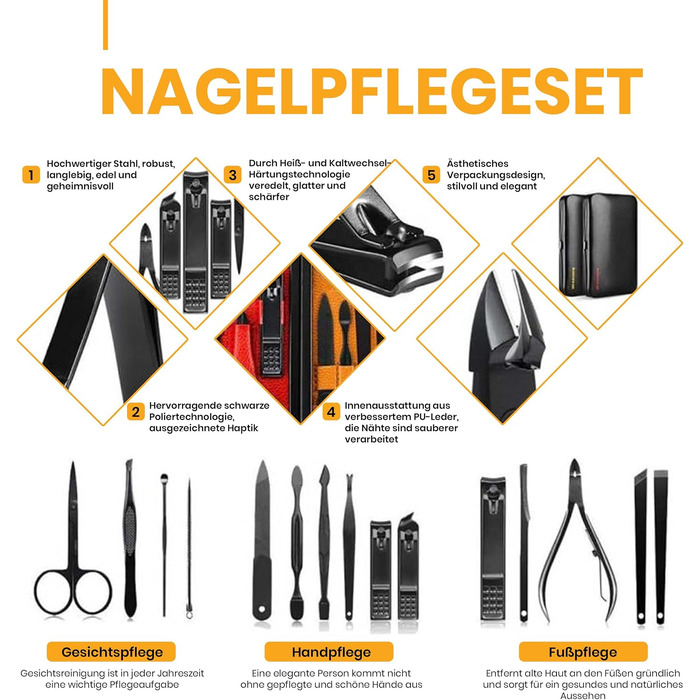 NAGELPFLEGESET

1 Hochwertiger Stahl, robust, langlebig, edel und geheimnisvoll

3 Durch Heiß- und Kaltwechsel-Härtungstechnologie veredelt, glatter und schärfer

5 Ästhetisches Verpackungsdesign, stilvoll und elegant

2 Hervorragende schwarze Poliertechnologie, ausgezeichnete Haptik

4 Innenausstattung aus verbessertem PU-Leder, die Nähte sind sauberer verarbeitet

Gesichtspflege

Gesichtsreinigung ist in jeder Jahreszeit eine wichtige Pflegeaufgabe

Handpflege

Eine elegante Person kommt nicht ohne gepflegte und schöne Hände aus

Fußpflege

Entfernt alte Haut an den Füßen gründlich und sorgt für ein gesundes und natürliches Aussehen